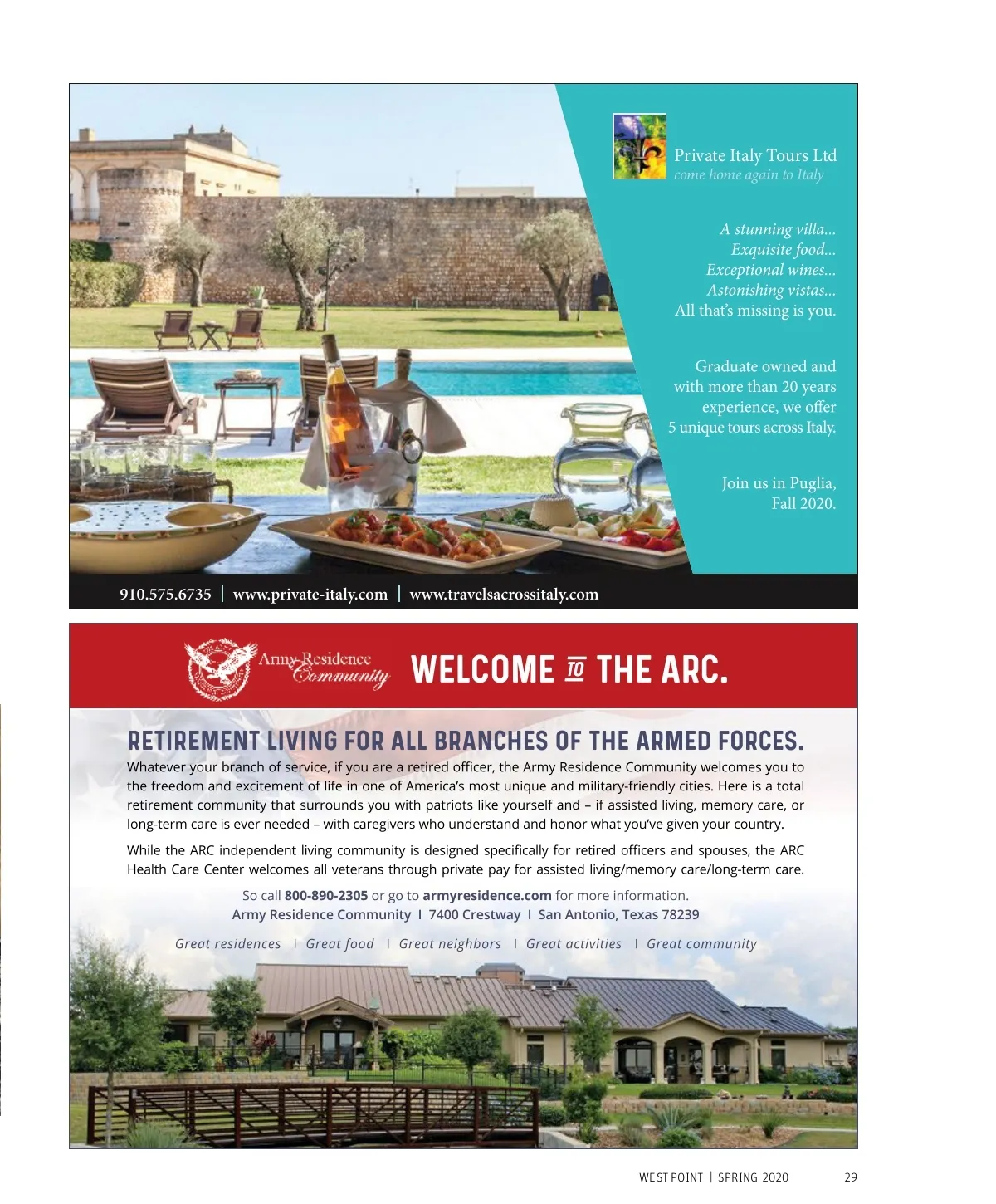 Private Italy Tours Ltd
come home again to Italy

A stunning villa...
Exquisite food...
Exceptional wines...
Astonishing vistas...
All that's missing is you.

Graduate owned and with more than 20 years experience, we offer 5 unique tours across Italy.

Join us in Puglia, Fall 2020.

910.575.6735 | www.private-italy.com | www.travelsacrossitaly.com

Army Residence Community

WELCOME TO THE ARC.

RETIREMENT LIVING FOR ALL BRANCHES OF THE ARMED FORCES.

Whatever your branch of service, if you are a retired officer, the Army Residence Community welcomes you to the freedom and excitement of life in one of America's most unique and military-friendly cities. Here is a total retirement community that surrounds you with patriots like yourself and – if assisted living, memory care, or long-term care is ever needed – with caregivers who understand and honor what you've given your country.

While the ARC independent living community is designed specifically for retired officers and spouses, the ARC Health Care Center welcomes all veterans through private pay for assisted living/memory care/long-term care.

So call 800-890-2305 or go to armyresidence.com for more information.
Army Residence Community I 7400 Crestway I San Antonio, Texas 78239

Great residences I Great food I Great neighbors I Great activities I Great community

WEST POINT | SPRING 2020 29